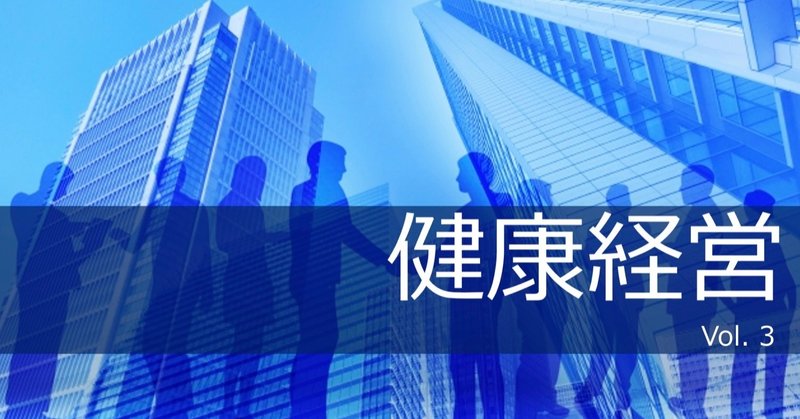 健康経営

Vol. 3